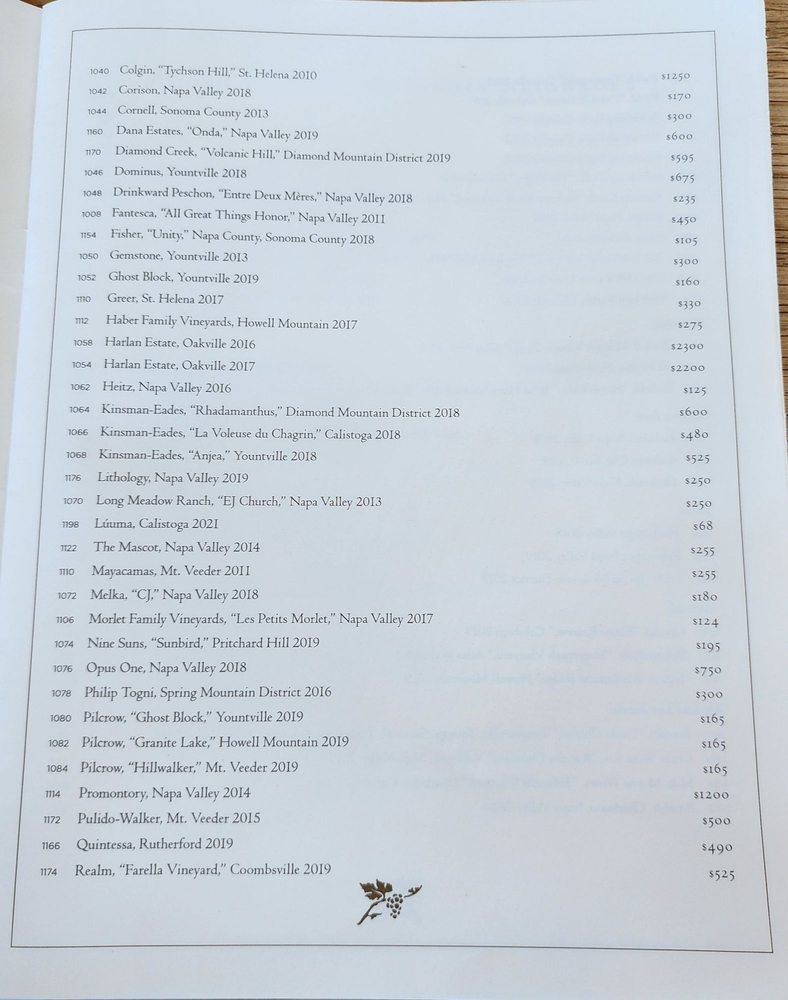 1040 Colgin, "Tychson Hill," St. Helena 2010 $1250
1042 Corison, Napa Valley 2018 $170
1044 Cornell, Sonoma County 2013 $300
1160 Dana Estates, "Onda," Napa Valley 2019 $600
1170 Diamond Creek, "Volcanic Hill," Diamond Mountain District 2019 $595
1046 Dominus, Yountville 2018 $675
1048 Drinkward Peschon, "Entre Deux Mères," Napa Valley 2018 $235
1008 Fantesca, "All Great Things Honor," Napa Valley 2011 $450
1154 Fisher, "Unity," Napa County, Sonoma County 2018 $105
1050 Gemstone, Yountville 2013 $300
1052 Ghost Block, Yountville 2019 $160
1110 Greer, St. Helena 2017 $330
1112 Haber Family Vineyards, Howell Mountain 2017 $275
1058 Harlan Estate, Oakville 2016 $2300
1054 Harlan Estate, Oakville 2017 $2200
1062 Heitz, Napa Valley 2016 $125
1064 Kinsman-Eades, "Rhadamanthus," Diamond Mountain District 2018 $600
1066 Kinsman-Eades, "La Voleuse du Chagrin," Calistoga 2018 $480
1068 Kinsman-Eades, "Anjea," Yountville 2018 $525
1176 Lithology, Napa Valley 2019 $250
1070 Long Meadow Ranch, "EJ Church," Napa Valley 2013 $250
1198 Lúuma, Calistoga 2021 $68
1122 The Mascot, Napa Valley 2014 $255
1110 Mayacamas, Mt. Veeder 2011 $255
1072 Melka, "CJ," Napa Valley 2018 $180
1106 Morlet Family Vineyards, "Les Petits Morlet," Napa Valley 2017 $124
1074 Nine Suns, "Sunbird," Pritchard Hill 2019 $195
1076 Opus One, Napa Valley 2018 $750
1078 Philip Togni, Spring Mountain District 2016 $300
1080 Pilcrow, "Ghost Block," Yountville 2019 $165
1082 Pilcrow, "Granite Lake," Howell Mountain 2019 $165
1084 Pilcrow, "Hillwalker," Mt. Veeder 2019 $165
1114 Promontory, Napa Valley 2014 $1200
1172 Pulido-Walker, Mt. Veeder 2015 $500
1166 Quintessa, Rutherford 2019 $490
1174 Realm, "Farella Vineyard," Coombsville 2019 $525